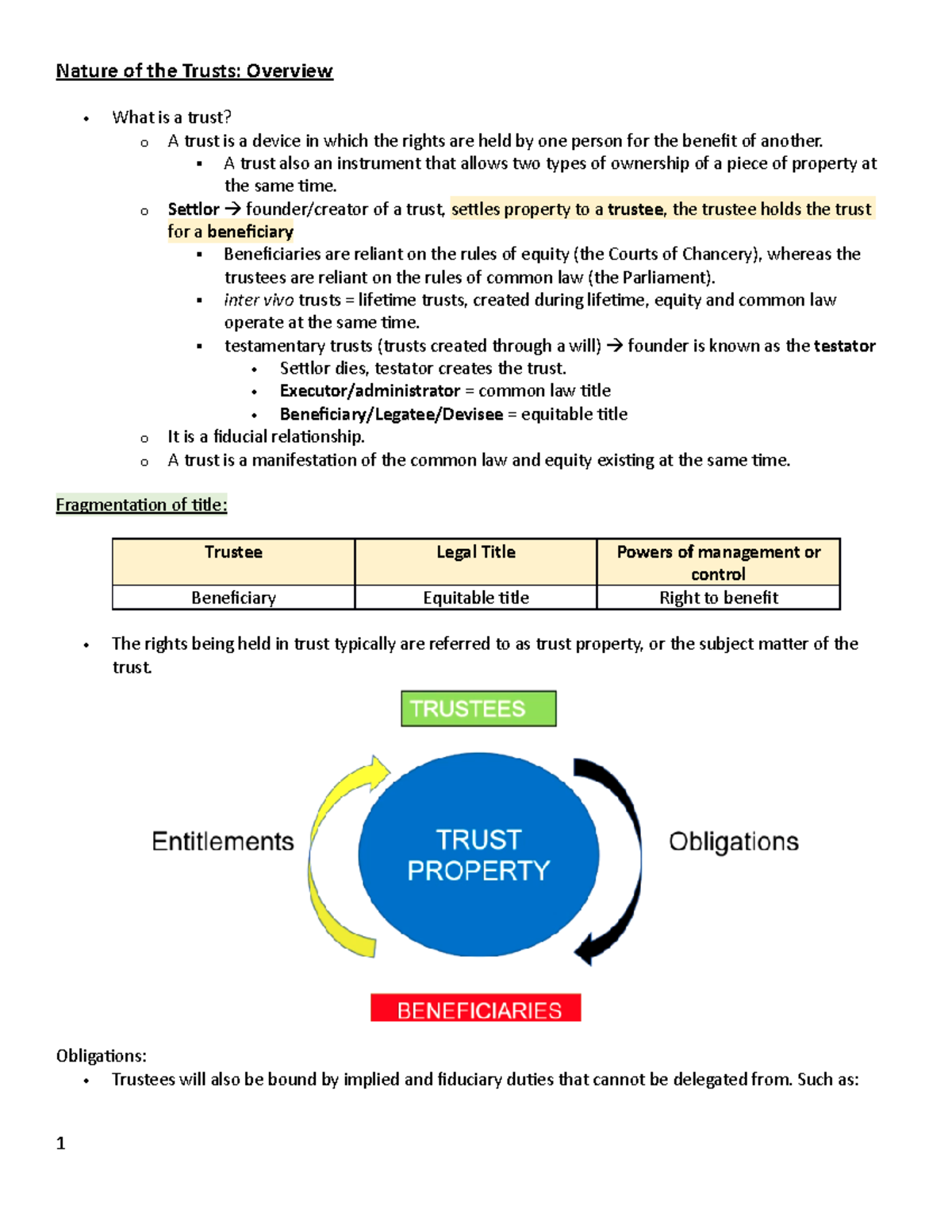 Nature of the Trusts: Overview

• What is a trust?
o A trust is a device in which the rights are held by one person for the benefit of another.
▪ A trust also an instrument that allows two types of ownership of a piece of property at the same time.
o Settlor → founder/creator of a trust, settles property to a trustee, the trustee holds the trust for a beneficiary
▪ Beneficiaries are reliant on the rules of equity (the Courts of Chancery), whereas the trustees are reliant on the rules of common law (the Parliament).
▪ inter vivo trusts = lifetime trusts, created during lifetime, equity and common law operate at the same time.
▪ testamentary trusts (trusts created through a will) → founder is known as the testator
• Settlor dies, testator creates the trust.
• Executor/administrator = common law title
• Beneficiary/Legatee/Devisee = equitable title
o It is a fiducial relationship.
o A trust is a manifestation of the common law and equity existing at the same time.

Fragmentation of title:

| Trustee | Legal Title | Powers of management or control |
|---|---|---|
| Beneficiary | Equitable title | Right to benefit |

• The rights being held in trust typically are referred to as trust property, or the subject matter of the trust.

TRUSTEES

Entitlements

TRUST PROPERTY

Obligations

BENEFICIARIES

Obligations:
• Trustees will also be bound by implied and fiduciary duties that cannot be delegated from. Such as:

1